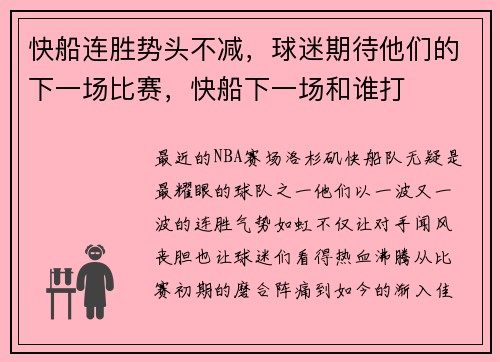 快船连胜势头不减，球迷期待他们的下一场比赛，快船下一场和谁打

最近的NBA赛场洛杉矶快船队无疑是最耀眼的球队之一他们以一波又一波的连胜气势如虹不仅让对手闻风丧胆也让球迷们看得热血沸腾从比赛初期的磨合阵痛到如今的渐入佳